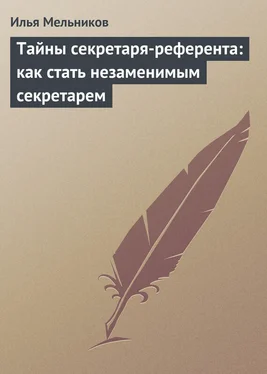 Илья Мельников

Тайны секретаря-референта: как стать незаменимым секретарем